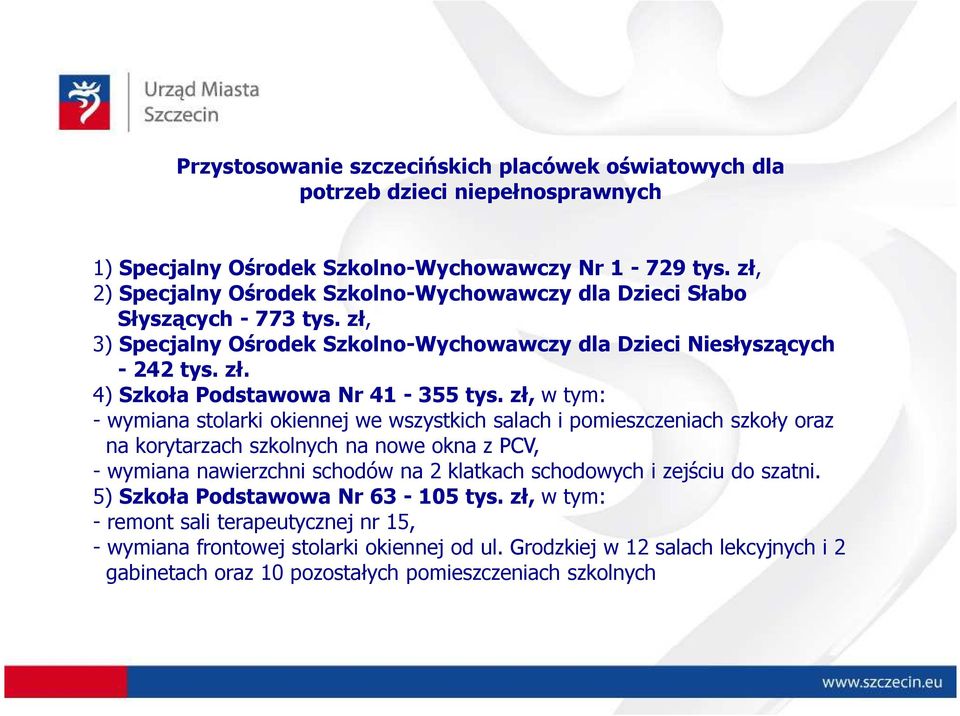 Urząd Miasta
Szczecin

Przystosowanie szczecińskich placówek oświatowych dla potrzeb dzieci niepełnosprawnych

1) Specjalny Ośrodek Szkolno-Wychowawczy Nr 1 - 729 tys. zł,
2) Specjalny Ośrodek Szkolno-Wychowawczy dla Dzieci Słabo Słyszących - 773 tys. zł,
3) Specjalny Ośrodek Szkolno-Wychowawczy dla Dzieci Niesłyszących - 242 tys. zł.
4) Szkoła Podstawowa Nr 41 - 355 tys. zł, w tym:
- wymiana stolarki okiennej we wszystkich salach i pomieszczeniach szkoły oraz na korytarzach szkolnych na nowe okna z PCV,
- wymiana nawierzchni schodów na 2 klatkach schodowych i zejściu do szatni.
5) Szkoła Podstawowa Nr 63 - 105 tys. zł, w tym:
- remont sali terapeutycznej nr 15,
- wymiana frontowej stolarki okiennej od ul. Grodzkiej w 12 salach lekcyjnych i 2 gabinetach oraz 10 pozostałych pomieszczeniach szkolnych

www.szczecin.eu